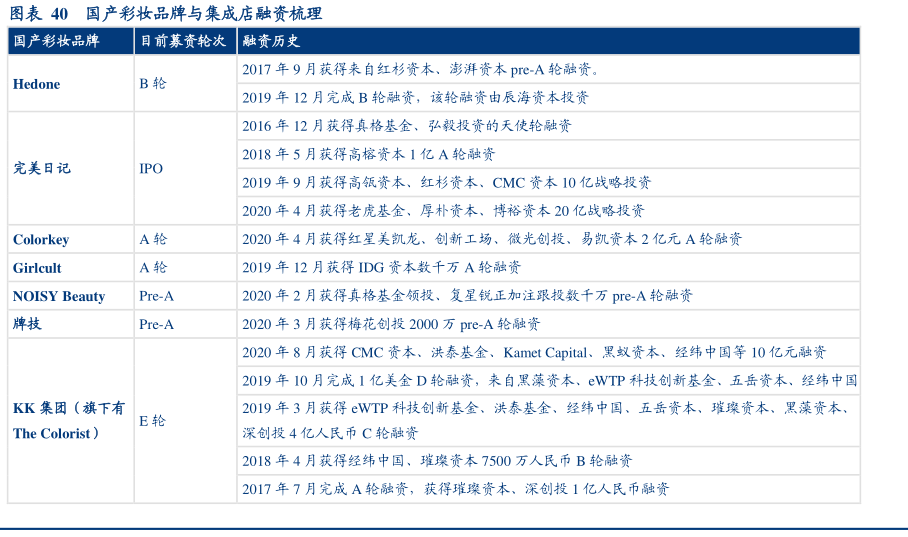 图表40 国产彩妆品牌与集成店融资梳理

| 国产彩妆品牌 | 目前募资轮次 | 融资历史 |
|---|---|---|
| Hedone | B轮 | 2017年9月获得来自红杉资本、澎湃资本pre-A轮融资。 |
| | | 2019年12月完成B轮融资，该轮融资由辰海资本投资 |
| 完美日记 | IPO | 2016年12月获得真格基金、弘毅投资的天使轮融资 |
| | | 2018年5月获得高榕资本1亿A轮融资 |
| | | 2019年9月获得高瓴资本、红杉资本、CMC资本10亿战略投资 |
| | | 2020年4月获得老虎基金、厚朴资本、博裕资本20亿战略投资 |
| Colorkey | A轮 | 2020年4月获得红星美凯龙、创新工场、微光创投、易凯资本2亿元A轮融资 |
| Girlcult | A轮 | 2019年12月获得IDG资本数千万A轮融资 |
| NOISY Beauty | Pre-A | 2020年2月获得真格基金领投、复星锐正加注跟投数千万pre-A轮融资 |
| 牌技 | Pre-A | 2020年3月获得梅花创投2000万pre-A轮融资 |
| KK集团（旗下有The Colorist） | E轮 | 2020年8月获得CMC资本、洪泰基金、Kamet Capital、黑蚁资本、经纬中国等10亿元融资 |
| | | 2019年10月完成1亿美金D轮融资，来自黑藻资本、eWTP科技创新基金、五岳资本、经纬中国 |
| | | 2019年3月获得eWTP科技创新基金、洪泰基金、经纬中国、五岳资本、璀璨资本、黑藻资本、深创投4亿人民币C轮融资 |
| | | 2018年4月获得经纬中国、璀璨资本7500万人民币B轮融资 |
| | | 2017年7月完成A轮融资，获得璀璨资本、深创投1亿人民币融资 |